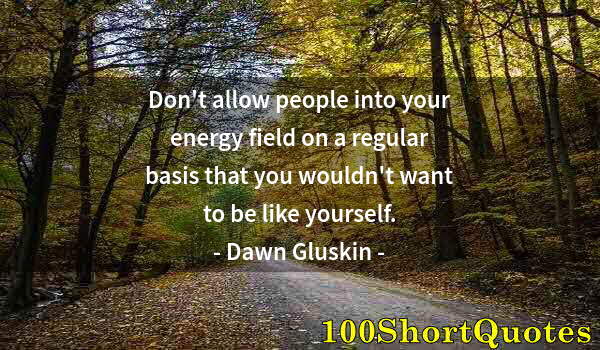 Don't allow people into your energy field on a regular basis that you wouldn't want to be like yourself.

- Dawn Gluskin -

100ShortQuotes